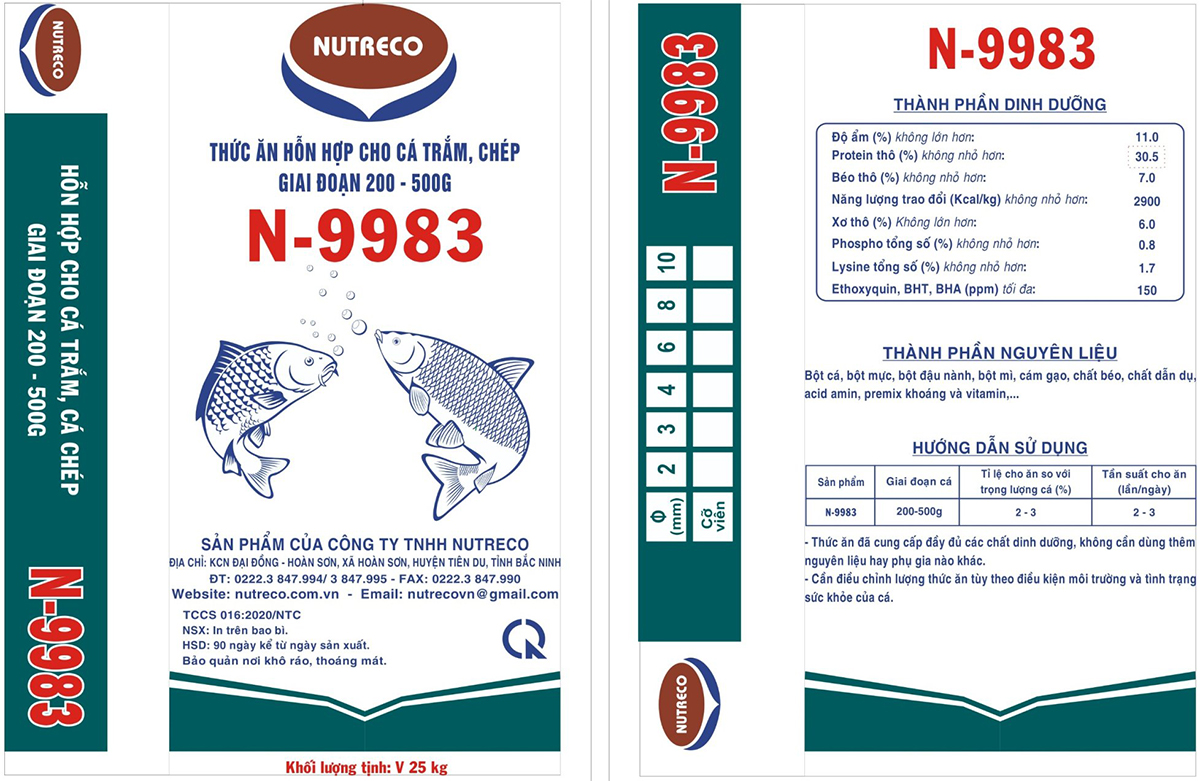 NUTRECO

HỖN HỢP CHO CÁ TRẮM, CÁ CHÉP GIAI ĐOẠN 200 - 500G

N-9983

NUTRECO

THỨC ĂN HỖN HỢP CHO CÁ TRẮM, CHÉP
GIAI ĐOẠN 200 - 500G

N-9983

SẢN PHẨM CỦA CÔNG TY TNHH NUTRECO
ĐỊA CHỈ: KCN ĐẠI ĐỒNG - HOÀN SƠN, XÃ HOÀN SƠN, HUYỆN TIÊN DU, TỈNH BẮC NINH
ĐT: 0222.3 847.994/ 3 847.995 - FAX: 0222.3 847.990
Website: nutreco.com.vn - Email: nutrecovn@gmail.com

TCCS 016:2020/NTC
NSX: In trên bao bì.
HSD: 90 ngày kể từ ngày sản xuất.
Bảo quản nơi khô ráo, thoáng mát.

Khối lượng tịnh: V 25 kg

N-9983

| Φ (mm) | 2 | 3 | 4 | 6 | 8 | 10 |
|---|---|---|---|---|---|---|
| Cỡ viên | | | | | | |

NUTRECO

N-9983

THÀNH PHẦN DINH DƯỠNG

| | |
|---|---|
| Độ ẩm (%) không lớn hơn: | 11.0 |
| Protein thô (%) không nhỏ hơn: | 30.5 |
| Béo thô (%) không nhỏ hơn: | 7.0 |
| Năng lượng trao đổi (Kcal/kg) không nhỏ hơn: | 2900 |
| Xơ thô (%) Không lớn hơn: | 6.0 |
| Phospho tổng số (%) không nhỏ hơn: | 0.8 |
| Lysine tổng số (%) không nhỏ hơn: | 1.7 |
| Ethoxyquin, BHT, BHA (ppm) tối đa: | 150 |

THÀNH PHẦN NGUYÊN LIỆU

Bột cá, bột mực, bột đậu nành, bột mì, cám gạo, chất béo, chất dẫn dụ, acid amin, premix khoáng và vitamin,...

HƯỚNG DẪN SỬ DỤNG

| Sản phẩm | Giai đoạn cá | Tỉ lệ cho ăn so với trọng lượng cá (%) | Tần suất cho ăn (lần/ngày) |
|---|---|---|---|
| N-9983 | 200-500g | 2 - 3 | 2 - 3 |

- Thức ăn đã cung cấp đầy đủ các chất dinh dưỡng, không cần dùng thêm nguyên liệu hay phụ gia nào khác.
- Cần điều chỉnh lượng thức ăn tùy theo điều kiện môi trường và tình trạng sức khỏe của cá.